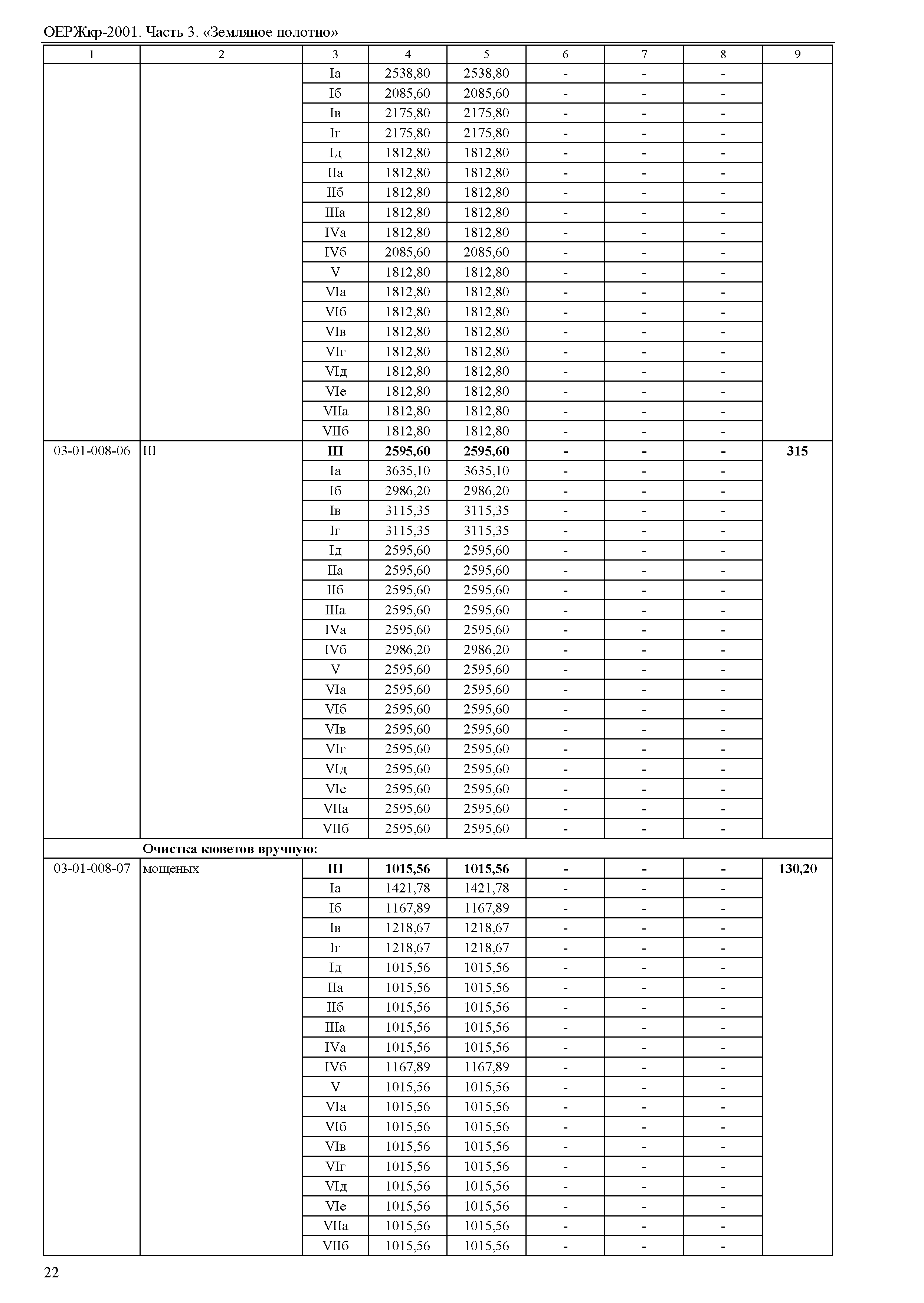 ОЕРЖкр-2001. Часть 3. «Земляное полотно»

| 1 | 2 | 3 | 4 | 5 | 6 | 7 | 8 | 9 |
|---|---|---|---|---|---|---|---|---|
| | | Iа | 2538,80 | 2538,80 | - | - | - | |
| | | Iб | 2085,60 | 2085,60 | - | - | - | |
| | | Iв | 2175,80 | 2175,80 | - | - | - | |
| | | Iг | 2175,80 | 2175,80 | - | - | - | |
| | | Iд | 1812,80 | 1812,80 | - | - | - | |
| | | IIа | 1812,80 | 1812,80 | - | - | - | |
| | | IIб | 1812,80 | 1812,80 | - | - | - | |
| | | IIIа | 1812,80 | 1812,80 | - | - | - | |
| | | IVа | 1812,80 | 1812,80 | - | - | - | |
| | | IVб | 2085,60 | 2085,60 | - | - | - | |
| | | V | 1812,80 | 1812,80 | - | - | - | |
| | | VIа | 1812,80 | 1812,80 | - | - | - | |
| | | VIб | 1812,80 | 1812,80 | - | - | - | |
| | | VIв | 1812,80 | 1812,80 | - | - | - | |
| | | VIг | 1812,80 | 1812,80 | - | - | - | |
| | | VIд | 1812,80 | 1812,80 | - | - | - | |
| | | VIе | 1812,80 | 1812,80 | - | - | - | |
| | | VIIа | 1812,80 | 1812,80 | - | - | - | |
| | | VIIб | 1812,80 | 1812,80 | - | - | - | |
| 03-01-008-06 | III | **III** | **2595,60** | **2595,60** | **-** | **-** | **-** | **315** |
| | | Iа | 3635,10 | 3635,10 | - | - | - | |
| | | Iб | 2986,20 | 2986,20 | - | - | - | |
| | | Iв | 3115,35 | 3115,35 | - | - | - | |
| | | Iг | 3115,35 | 3115,35 | - | - | - | |
| | | Iд | 2595,60 | 2595,60 | - | - | - | |
| | | IIа | 2595,60 | 2595,60 | - | - | - | |
| | | IIб | 2595,60 | 2595,60 | - | - | - | |
| | | IIIа | 2595,60 | 2595,60 | - | - | - | |
| | | IVа | 2595,60 | 2595,60 | - | - | - | |
| | | IVб | 2986,20 | 2986,20 | - | - | - | |
| | | V | 2595,60 | 2595,60 | - | - | - | |
| | | VIа | 2595,60 | 2595,60 | - | - | - | |
| | | VIб | 2595,60 | 2595,60 | - | - | - | |
| | | VIв | 2595,60 | 2595,60 | - | - | - | |
| | | VIг | 2595,60 | 2595,60 | - | - | - | |
| | | VIд | 2595,60 | 2595,60 | - | - | - | |
| | | VIе | 2595,60 | 2595,60 | - | - | - | |
| | | VIIа | 2595,60 | 2595,60 | - | - | - | |
| | | VIIб | 2595,60 | 2595,60 | - | - | - | |
| | **Очистка кюветов вручную:** | | | | | | | |
| 03-01-008-07 | мощеных | **III** | **1015,56** | **1015,56** | **-** | **-** | **-** | **130,20** |
| | | Iа | 1421,78 | 1421,78 | - | - | - | |
| | | Iб | 1167,89 | 1167,89 | - | - | - | |
| | | Iв | 1218,67 | 1218,67 | - | - | - | |
| | | Iг | 1218,67 | 1218,67 | - | - | - | |
| | | Iд | 1015,56 | 1015,56 | - | - | - | |
| | | IIа | 1015,56 | 1015,56 | - | - | - | |
| | | IIб | 1015,56 | 1015,56 | - | - | - | |
| | | IIIа | 1015,56 | 1015,56 | - | - | - | |
| | | IVа | 1015,56 | 1015,56 | - | - | - | |
| | | IVб | 1167,89 | 1167,89 | - | - | - | |
| | | V | 1015,56 | 1015,56 | - | - | - | |
| | | VIа | 1015,56 | 1015,56 | - | - | - | |
| | | VIб | 1015,56 | 1015,56 | - | - | - | |
| | | VIв | 1015,56 | 1015,56 | - | - | - | |
| | | VIг | 1015,56 | 1015,56 | - | - | - | |
| | | VIд | 1015,56 | 1015,56 | - | - | - | |
| | | VIе | 1015,56 | 1015,56 | - | - | - | |
| | | VIIа | 1015,56 | 1015,56 | - | - | - | |
| | | VIIб | 1015,56 | 1015,56 | - | - | - | |

22